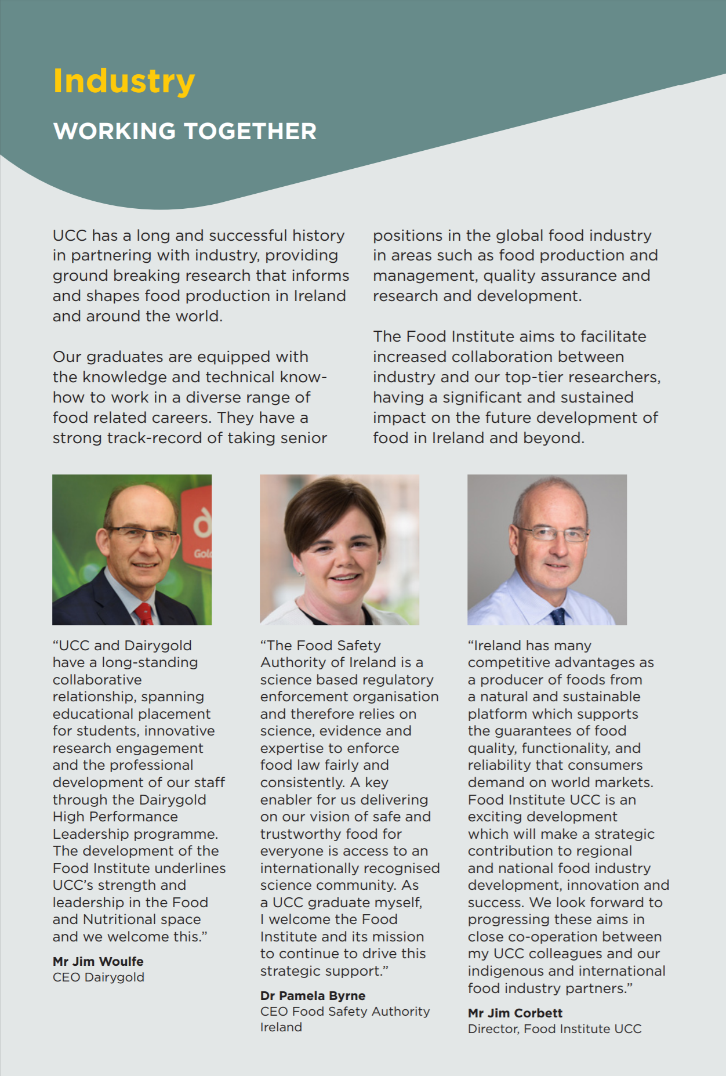 Industry

WORKING TOGETHER

UCC has a long and successful history in partnering with industry, providing ground breaking research that informs and shapes food production in Ireland and around the world.

Our graduates are equipped with the knowledge and technical know-how to work in a diverse range of food related careers. They have a strong track-record of taking senior positions in the global food industry in areas such as food production and management, quality assurance and research and development.

The Food Institute aims to facilitate increased collaboration between industry and our top-tier researchers, having a significant and sustained impact on the future development of food in Ireland and beyond.

"UCC and Dairygold have a long-standing collaborative relationship, spanning educational placement for students, innovative research engagement and the professional development of our staff through the Dairygold High Performance Leadership programme. The development of the Food Institute underlines UCC's strength and leadership in the Food and Nutritional space and we welcome this."

Mr Jim Woulfe
CEO Dairygold

"The Food Safety Authority of Ireland is a science based regulatory enforcement organisation and therefore relies on science, evidence and expertise to enforce food law fairly and consistently. A key enabler for us delivering on our vision of safe and trustworthy food for everyone is access to an internationally recognised science community. As a UCC graduate myself, I welcome the Food Institute and its mission to continue to drive this strategic support."

Dr Pamela Byrne
CEO Food Safety Authority Ireland

"Ireland has many competitive advantages as a producer of foods from a natural and sustainable platform which supports the guarantees of food quality, functionality, and reliability that consumers demand on world markets. Food Institute UCC is an exciting development which will make a strategic contribution to regional and national food industry development, innovation and success. We look forward to progressing these aims in close co-operation between my UCC colleagues and our indigenous and international food industry partners."

Mr Jim Corbett
Director, Food Institute UCC